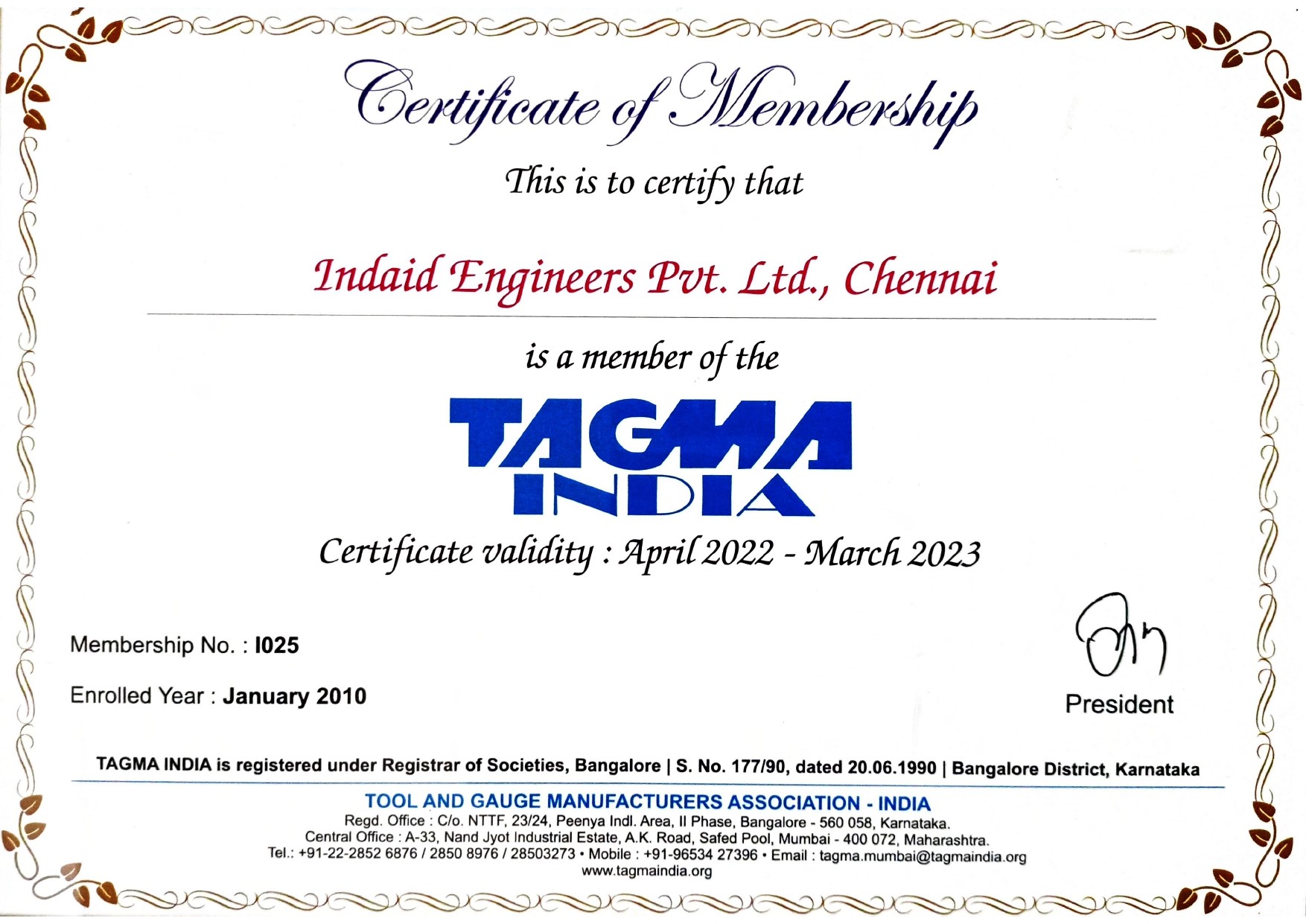 Certificate of Membership

This is to certify that

Indaid Engineers Pvt. Ltd., Chennai

is a member of the

TAGMA INDIA

Certificate validity : April 2022 - March 2023

Membership No. : I025

Enrolled Year : January 2010

President

TAGMA INDIA is registered under Registrar of Societies, Bangalore | S. No. 177/90, dated 20.06.1990 | Bangalore District, Karnataka

TOOL AND GAUGE MANUFACTURERS ASSOCIATION - INDIA
Regd. Office : C/o. NTTF, 23/24, Peenya Indl. Area, II Phase, Bangalore - 560 058, Karnataka.
Central Office : A-33, Nand Jyot Industrial Estate, A.K. Road, Safed Pool, Mumbai - 400 072, Maharashtra.
Tel.: +91-22-2852 6876 / 2850 8976 / 28503273 • Mobile : +91-96534 27396 • Email : tagma.mumbai@tagmaindia.org
www.tagmaindia.org